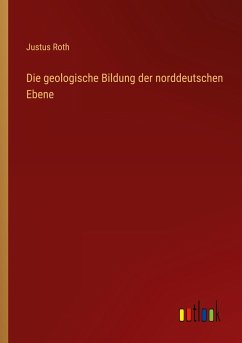 Justus Roth

Die geologische Bildung der norddeutschen Ebene

outlook